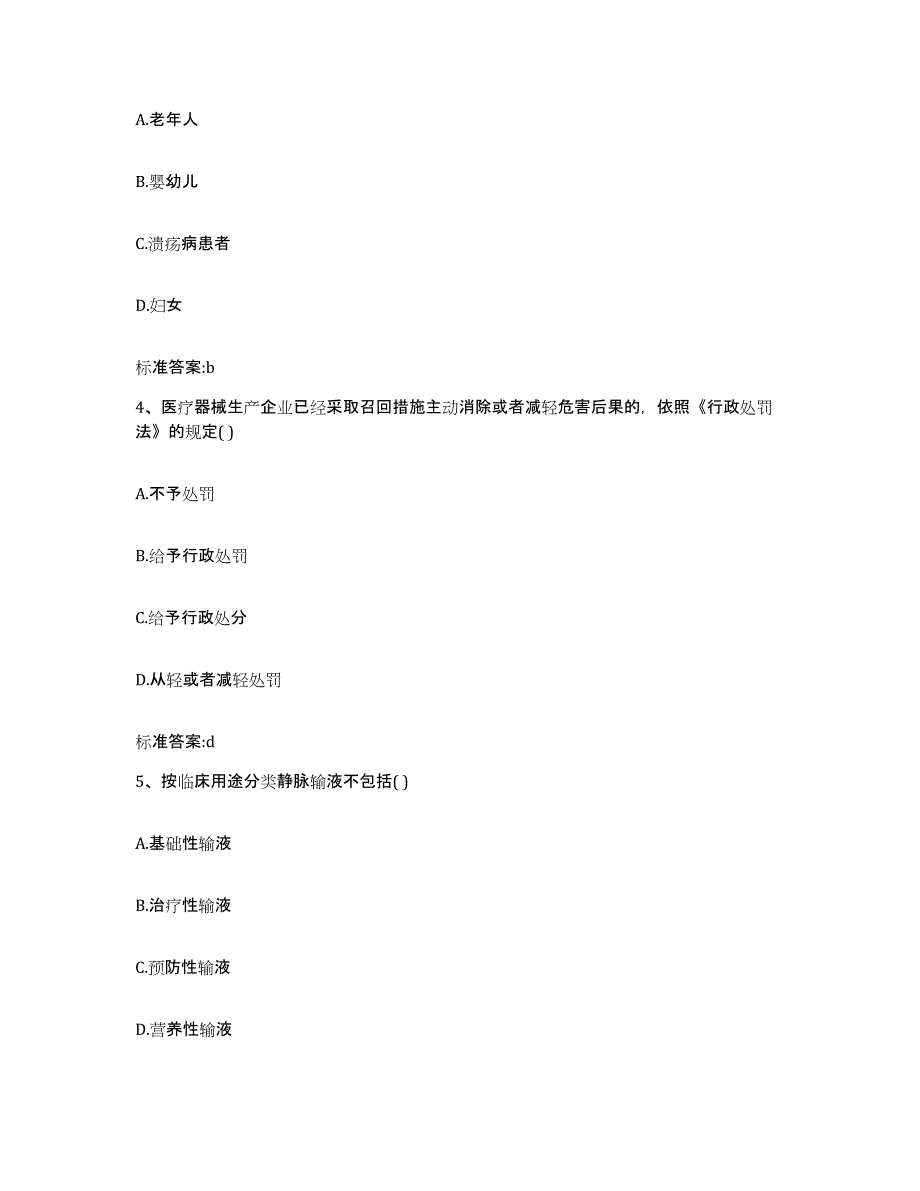 A.老年人

B.婴幼儿

C.溃疡病患者

D.妇女

标准答案:b

4、医疗器械生产企业已经采取召回措施主动消除或者减轻危害后果的，依照《行政处罚法》的规定( )

A.不予处罚

B.给予行政处罚

C.给予行政处分

D.从轻或者减轻处罚

标准答案:d

5、按临床用途分类静脉输液不包括( )

A.基础性输液

B.治疗性输液

C.预防性输液

D.营养性输液